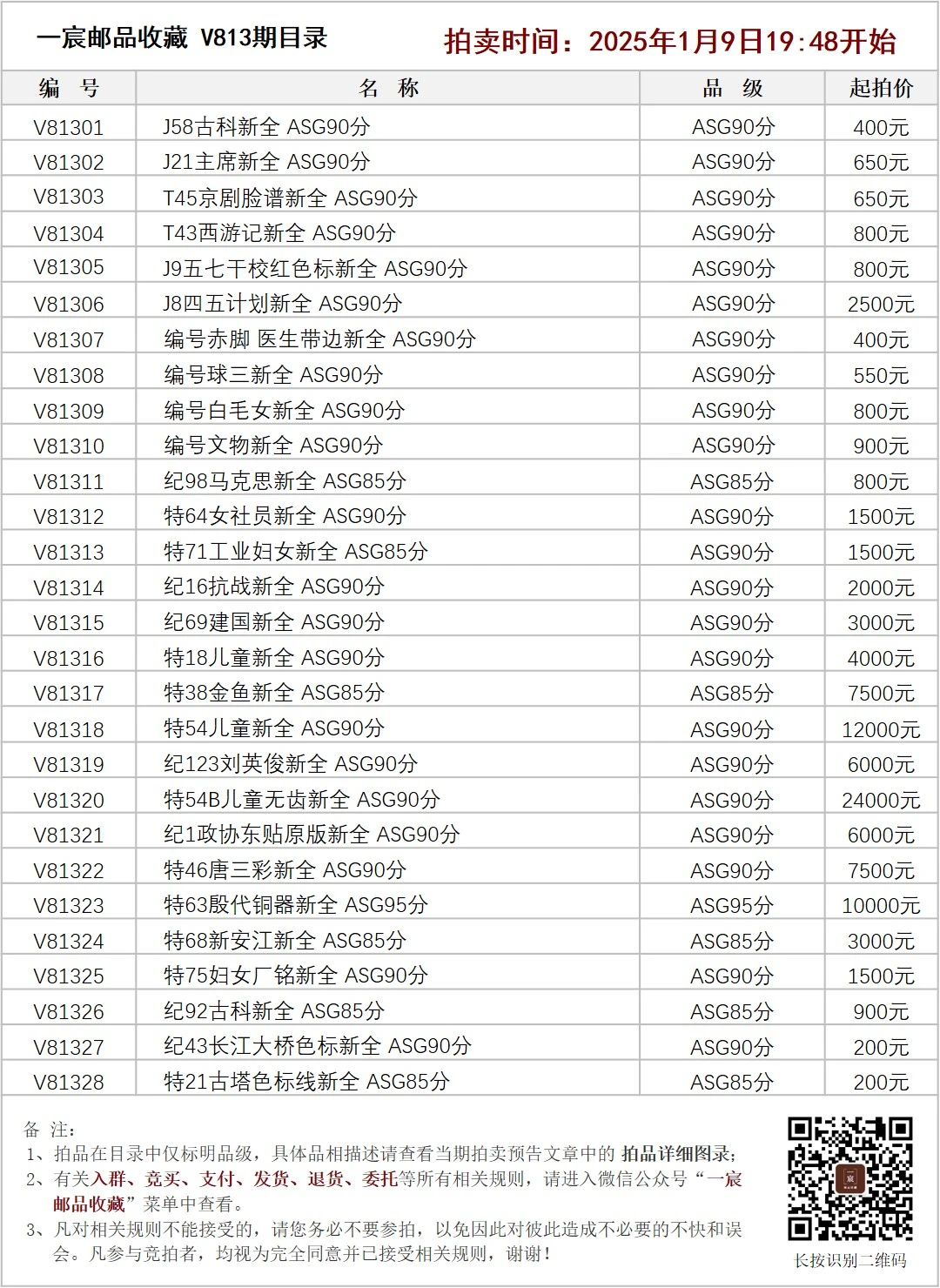 一宸邮品收藏 V813期目录

拍卖时间：2025年1月9日19:48开始

| 编 号 | 名 称 | 品 级 | 起拍价 |
|---|---|---|---|
| V81301 | J58古科新全 ASG90分 | ASG90分 | 400元 |
| V81302 | J21主席新全 ASG90分 | ASG90分 | 650元 |
| V81303 | T45京剧脸谱新全 ASG90分 | ASG90分 | 650元 |
| V81304 | T43西游记新全 ASG90分 | ASG90分 | 800元 |
| V81305 | J9五七干校红色标新全 ASG90分 | ASG90分 | 800元 |
| V81306 | J8四五计划新全 ASG90分 | ASG90分 | 2500元 |
| V81307 | 编号赤脚 医生带边新全 ASG90分 | ASG90分 | 400元 |
| V81308 | 编号球三新全 ASG90分 | ASG90分 | 550元 |
| V81309 | 编号白毛女新全 ASG90分 | ASG90分 | 800元 |
| V81310 | 编号文物新全 ASG90分 | ASG90分 | 900元 |
| V81311 | 纪98马克思新全 ASG85分 | ASG85分 | 800元 |
| V81312 | 特64女社员新全 ASG90分 | ASG90分 | 1500元 |
| V81313 | 特71工业妇女新全 ASG85分 | ASG90分 | 1500元 |
| V81314 | 纪16抗战新全 ASG90分 | ASG90分 | 2000元 |
| V81315 | 纪69建国新全 ASG90分 | ASG90分 | 3000元 |
| V81316 | 特18儿童新全 ASG90分 | ASG90分 | 4000元 |
| V81317 | 特38金鱼新全 ASG85分 | ASG85分 | 7500元 |
| V81318 | 特54儿童新全 ASG90分 | ASG90分 | 12000元 |
| V81319 | 纪123刘英俊新全 ASG90分 | ASG90分 | 6000元 |
| V81320 | 特54B儿童无齿新全 ASG90分 | ASG90分 | 24000元 |
| V81321 | 纪1政协东贴原版新全 ASG90分 | ASG90分 | 6000元 |
| V81322 | 特46唐三彩新全 ASG90分 | ASG90分 | 7500元 |
| V81323 | 特63殷代铜器新全 ASG95分 | ASG95分 | 10000元 |
| V81324 | 特68新安江新全 ASG85分 | ASG85分 | 3000元 |
| V81325 | 特75妇女厂铭新全 ASG90分 | ASG90分 | 1500元 |
| V81326 | 纪92古科新全 ASG85分 | ASG85分 | 900元 |
| V81327 | 纪43长江大桥色标新全 ASG90分 | ASG90分 | 200元 |
| V81328 | 特21古塔色标线新全 ASG85分 | ASG85分 | 200元 |

备 注：
1、拍品在目录中仅标明品级，具体品相描述请查看当期拍卖预告文章中的 拍品详细图录；
2、有关入群、竞买、支付、发货、退货、委托等所有相关规则，请进入微信公众号“一宸邮品收藏”菜单中查看。
3、凡对相关规则不能接受的，请您务必不要参拍，以免因此对彼此造成不必要的不快和误会。凡参与竞拍者，均视为完全同意并已接受相关规则，谢谢！

宸

长按识别二维码